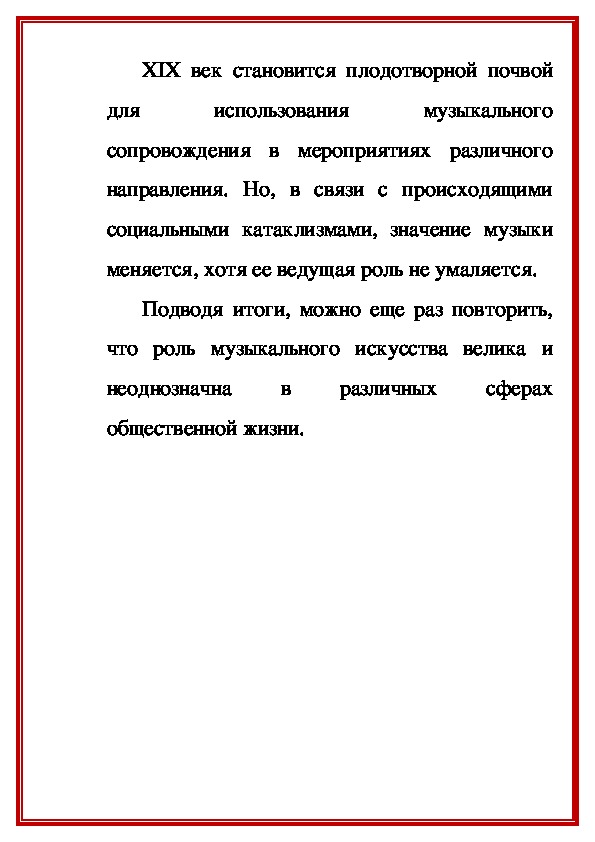 XIX век становится плодотворной почвой для использования музыкального сопровождения в мероприятиях различного направления. Но, в связи с происходящими социальными катаклизмами, значение музыки меняется, хотя ее ведущая роль не умаляется.

Подводя итоги, можно еще раз повторить, что роль музыкального искусства велика и неоднозначна в различных сферах общественной жизни.